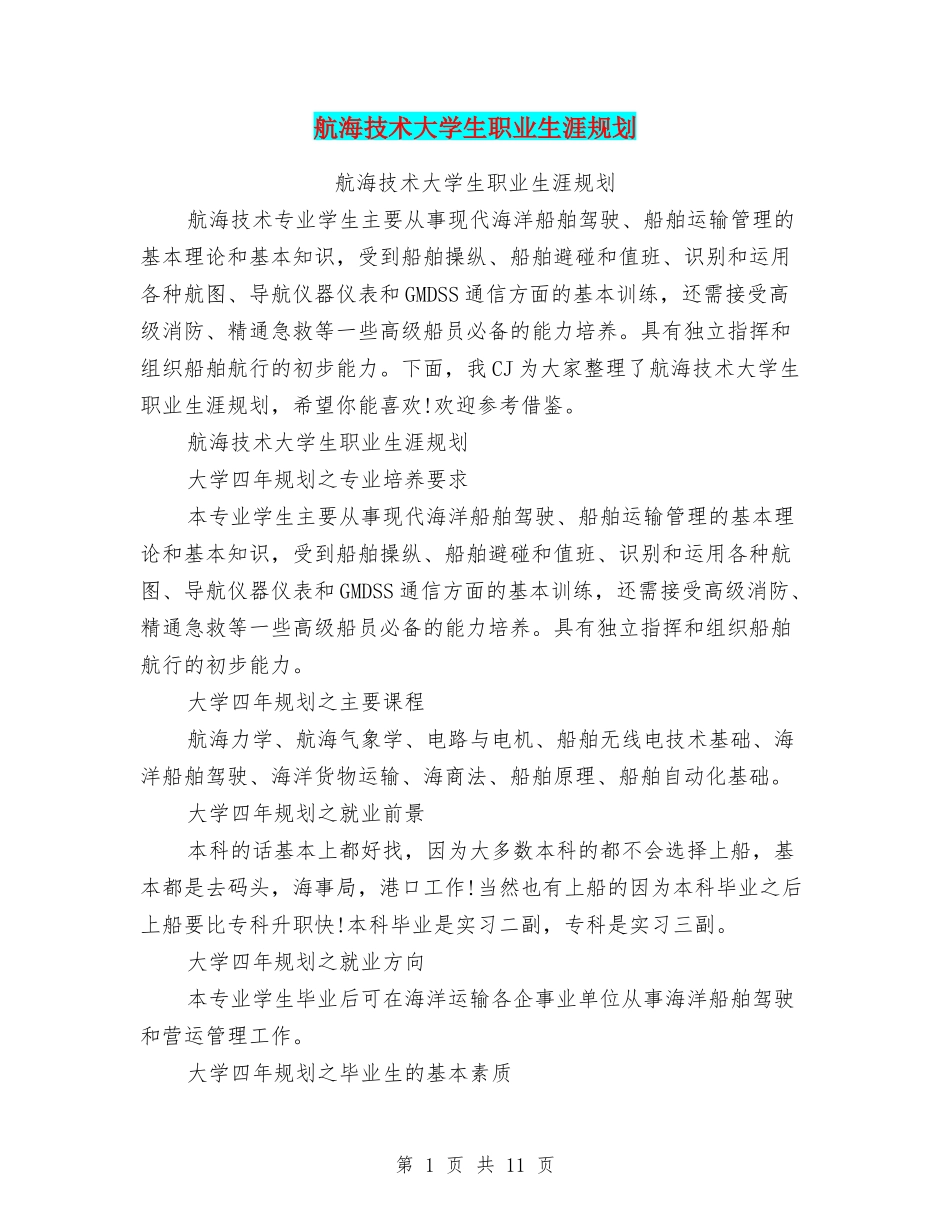 航海技术大学生职业生涯规划

航海技术大学生职业生涯规划

航海技术专业学生主要从事现代海洋船舶驾驶、船舶运输管理的基本理论和基本知识，受到船舶操纵、船舶避碰和值班、识别和运用各种航图、导航仪器仪表和GMDSS通信方面的基本训练，还需接受高级消防、精通急救等一些高级船员必备的能力培养。具有独立指挥和组织船舶航行的初步能力。下面，我CJ为大家整理了航海技术大学生职业生涯规划，希望你能喜欢!欢迎参考借鉴。

航海技术大学生职业生涯规划

大学四年规划之专业培养要求

本专业学生主要从事现代海洋船舶驾驶、船舶运输管理的基本理论和基本知识，受到船舶操纵、船舶避碰和值班、识别和运用各种航图、导航仪器仪表和GMDSS通信方面的基本训练，还需接受高级消防、精通急救等一些高级船员必备的能力培养。具有独立指挥和组织船舶航行的初步能力。

大学四年规划之主要课程

航海力学、航海气象学、电路与电机、船舶无线电技术基础、海洋船舶驾驶、海洋货物运输、海商法、船舶原理、船舶自动化基础。

大学四年规划之就业前景

本科的话基本上都好找，因为大多数本科的都不会选择上船，基本都是去码头，海事局，港口工作!当然也有上船的因为本科毕业之后上船要比专科升职快!本科毕业是实习二副，专科是实习三副。

大学四年规划之就业方向

本专业学生毕业后可在海洋运输各企事业单位从事海洋船舶驾驶和营运管理工作。

大学四年规划之毕业生的基本素质

第 1 页 共 11 页